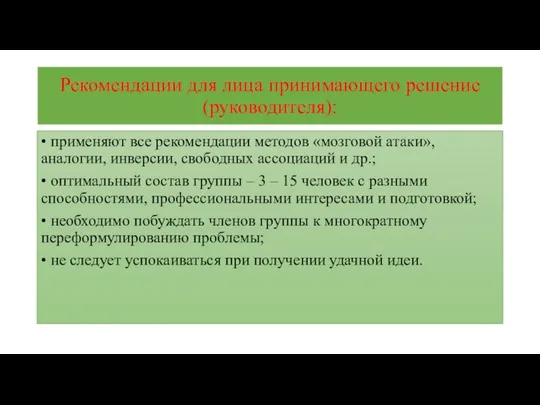 Рекомендации для лица принимающего решение (руководителя):

• применяют все рекомендации методов «мозговой атаки», аналогии, инверсии, свободных ассоциаций и др.;

• оптимальный состав группы – 3 – 15 человек с разными способностями, профессиональными интересами и подготовкой;

• необходимо побуждать членов группы к многократному переформулированию проблемы;

• не следует успокаиваться при получении удачной идеи.